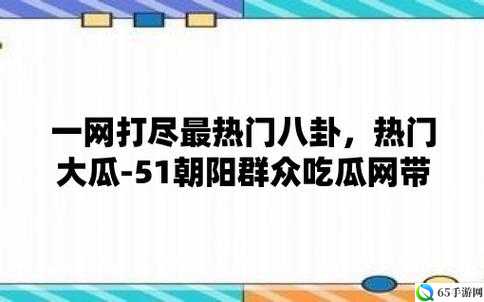 一网打尽最热门八卦，热门大瓜-51朝阳群众吃瓜网带

65手游网